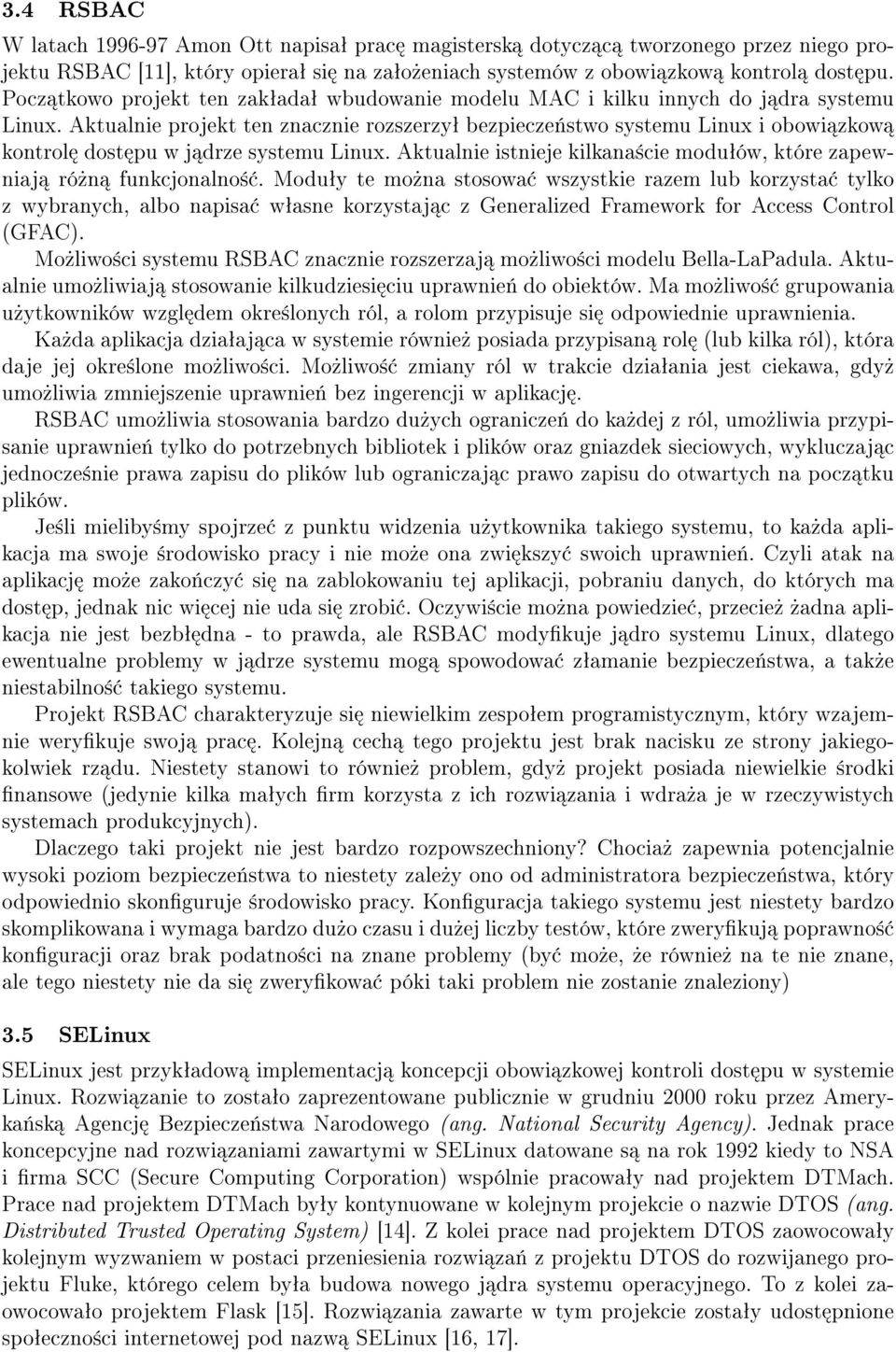 3.4 RSBAC

W latach 1996-97 Amon Ott napisał pracę magisterską dotyczącą tworzonego przez niego projektu RSBAC [11], który opierał się na założeniach systemów z obowiązkową kontrolą dostępu. Początkowo projekt ten zakładał wbudowanie modelu MAC i kilku innych do jądra systemu Linux. Aktualnie projekt ten znacznie rozszerzył bezpieczeństwo systemu Linux i obowiązkową kontrolę dostępu w jądrze systemu Linux. Aktualnie istnieje kilkanaście modułów, które zapewniają różną funkcjonalność. Moduły te można stosować wszystkie razem lub korzystać tylko z wybranych, albo napisać własne korzystając z Generalized Framework for Access Control (GFAC).

Możliwości systemu RSBAC znacznie rozszerzają możliwości modelu Bella-LaPadula. Aktualnie umożliwiają stosowanie kilkudziesięciu uprawnień do obiektów. Ma możliwość grupowania użytkowników względem określonych ról, a rolom przypisuje się odpowiednie uprawnienia.

Każda aplikacja działająca w systemie również posiada przypisaną rolę (lub kilka ról), która daje jej określone możliwości. Możliwość zmiany ról w trakcie działania jest ciekawa, gdyż umożliwia zmniejszenie uprawnień bez ingerencji w aplikację.

RSBAC umożliwia stosowania bardzo dużych ograniczeń do każdej z ról, umożliwia przypisanie uprawnień tylko do potrzebnych bibliotek i plików oraz gniazdek sieciowych, wykluczając jednocześnie prawa zapisu do plików lub ograniczając prawo zapisu do otwartych na początku plików.

Jeśli mielibyśmy spojrzeć z punktu widzenia użytkownika takiego systemu, to każda aplikacja ma swoje środowisko pracy i nie może ona zwiększyć swoich uprawnień. Czyli atak na aplikację może zakończyć się na zablokowaniu tej aplikacji, pobraniu danych, do których ma dostęp, jednak nic więcej nie uda się zrobić. Oczywiście można powiedzieć, przecież żadna aplikacja nie jest bezbłędna - to prawda, ale RSBAC modyfikuje jądro systemu Linux, dlatego ewentualne problemy w jądrze systemu mogą spowodować złamanie bezpieczeństwa, a także niestabilność takiego systemu.

Projekt RSBAC charakteryzuje się niewielkim zespołem programistycznym, który wzajemnie weryfikuje swoją pracę. Kolejną cechą tego projektu jest brak nacisku ze strony jakiegokolwiek rządu. Niestety stanowi to również problem, gdyż projekt posiada niewielkie środki finansowe (jedynie kilka małych firm korzysta z ich rozwiązania i wdraża je w rzeczywistych systemach produkcyjnych).

Dlaczego taki projekt nie jest bardzo rozpowszechniony? Chociaż zapewnia potencjalnie wysoki poziom bezpieczeństwa to niestety zależy ono od administratora bezpieczeństwa, który odpowiednio skonfiguruje środowisko pracy. Konfiguracja takiego systemu jest niestety bardzo skomplikowana i wymaga bardzo dużo czasu i dużej liczby testów, które zweryfikują poprawność konfiguracji oraz brak podatności na znane problemy (być może, że również na te nie znane, ale tego niestety nie da się zweryfikować póki taki problem nie zostanie znaleziony)

3.5 SELinux

SELinux jest przykładową implementacją koncepcji obowiązkowej kontroli dostępu w systemie Linux. Rozwiązanie to zostało zaprezentowane publicznie w grudniu 2000 roku przez Amerykańską Agencję Bezpieczeństwa Narodowego (ang. National Security Agency). Jednak prace koncepcyjne nad rozwiązaniami zawartymi w SELinux datowane są na rok 1992 kiedy to NSA i firma SCC (Secure Computing Corporation) wspólnie pracowały nad projektem DTMach. Prace nad projektem DTMach były kontynuowane w kolejnym projekcie o nazwie DTOS (ang. Distributed Trusted Operating System) [14]. Z kolei prace nad projektem DTOS zaowocowały kolejnym wyzwaniem w postaci przeniesienia rozwiązań z projektu DTOS do rozwijanego projektu Fluke, którego celem była budowa nowego jądra systemu operacyjnego. To z kolei zaowocowało projektem Flask [15]. Rozwiązania zawarte w tym projekcie zostały udostępnione społeczności internetowej pod nazwą SELinux [16, 17].